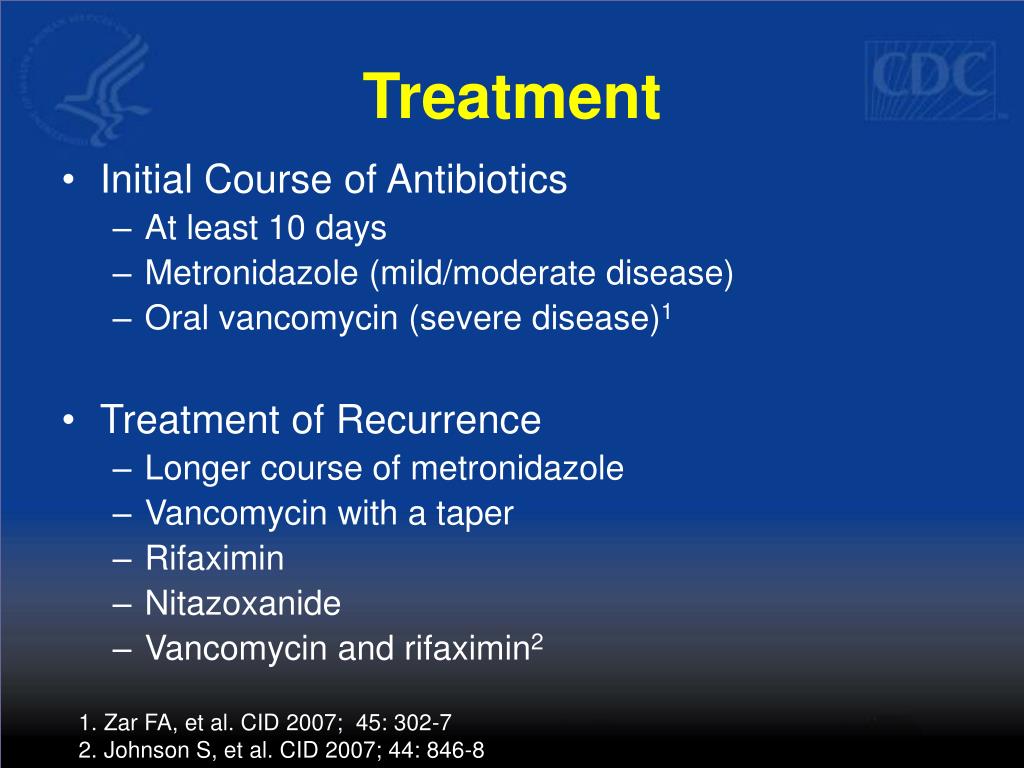 CDC

Treatment

• Initial Course of Antibiotics
– At least 10 days
– Metronidazole (mild/moderate disease)
– Oral vancomycin (severe disease)$^1$

• Treatment of Recurrence
– Longer course of metronidazole
– Vancomycin with a taper
– Rifaximin
– Nitazoxanide
– Vancomycin and rifaximin$^2$

1. Zar FA, et al. CID 2007; 45: 302-7
2. Johnson S, et al. CID 2007; 44: 846-8